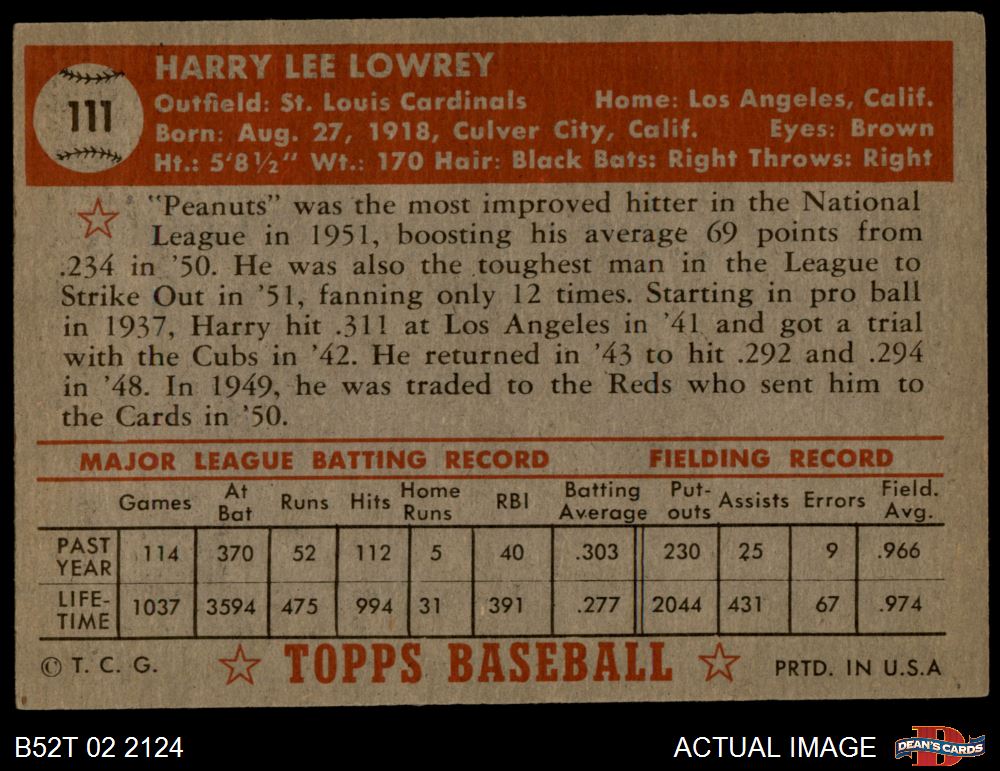 111

HARRY LEE LOWREY
Outfield: St. Louis Cardinals Home: Los Angeles, Calif.
Born: Aug. 27, 1918, Culver City, Calif. Eyes: Brown
Ht.: 5'8½" Wt.: 170 Hair: Black Bats: Right Throws: Right

"Peanuts" was the most improved hitter in the National League in 1951, boosting his average 69 points from .234 in '50. He was also the toughest man in the League to Strike Out in '51, fanning only 12 times. Starting in pro ball in 1937, Harry hit .311 at Los Angeles in '41 and got a trial with the Cubs in '42. He returned in '43 to hit .292 and .294 in '48. In 1949, he was traded to the Reds who sent him to the Cards in '50.

MAJOR LEAGUE BATTING RECORD FIELDING RECORD

| | Games | At Bat | Runs | Hits | Home Runs | RBI | Batting Average | Put-outs | Assists | Errors | Field. Avg. |
|---|---|---|---|---|---|---|---|---|---|---|---|
| PAST YEAR | 114 | 370 | 52 | 112 | 5 | 40 | .303 | 230 | 25 | 9 | .966 |
| LIFE-TIME | 1037 | 3594 | 475 | 994 | 31 | 391 | .277 | 2044 | 431 | 67 | .974 |

© T. C. G. TOPPS BASEBALL PRTD. IN U.S.A

B52T 02 2124 ACTUAL IMAGE DEAN'S CARDS